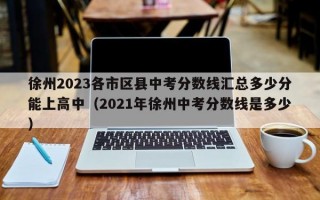 徐州2023各市区县中考分数线汇总多少分能上高中（2021年徐州中考分数线是多少）